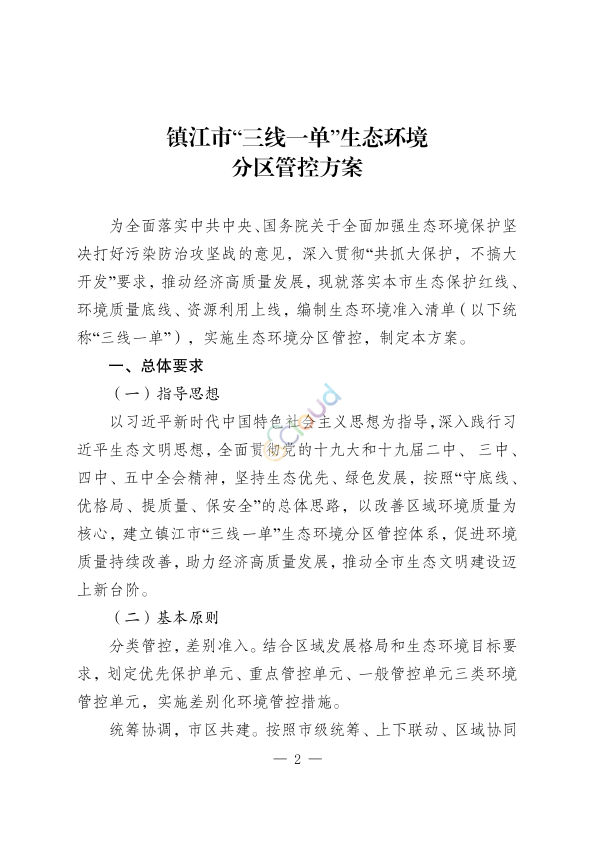 镇江市“三线一单”生态环境
分区管控方案

为全面落实中共中央、国务院关于全面加强生态环境保护坚决打好污染防治攻坚战的意见，深入贯彻“共抓大保护，不搞大开发”要求，推动经济高质量发展，现就落实本市生态保护红线、环境质量底线、资源利用上线，编制生态环境准入清单（以下统称“三线一单”），实施生态环境分区管控，制定本方案。

一、总体要求

（一）指导思想

以习近平新时代中国特色社会主义思想为指导，深入践行习近平生态文明思想，全面贯彻党的十九大和十九届二中、三中、四中、五中全会精神，坚持生态优先、绿色发展，按照“守底线、优格局、提质量、保安全”的总体思路，以改善区域环境质量为核心，建立镇江市“三线一单”生态环境分区管控体系，促进环境质量持续改善，助力经济高质量发展，推动全市生态文明建设迈上新台阶。

（二）基本原则

分类管控，差别准入。结合区域发展格局和生态环境目标要求，划定优先保护单元、重点管控单元、一般管控单元三类环境管控单元，实施差别化环境管控措施。

统筹协调，市区共建。按照市级统筹、上下联动、区域协同

— 2 —